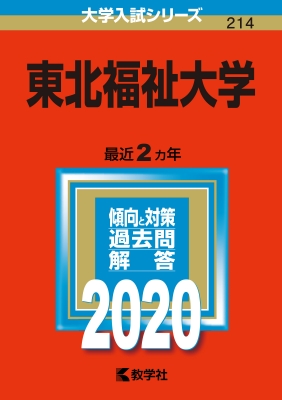 大学入試シリーズ
214

東北福祉大学

最近2カ年

傾向と対策
過去問
解　答

2020

教学社